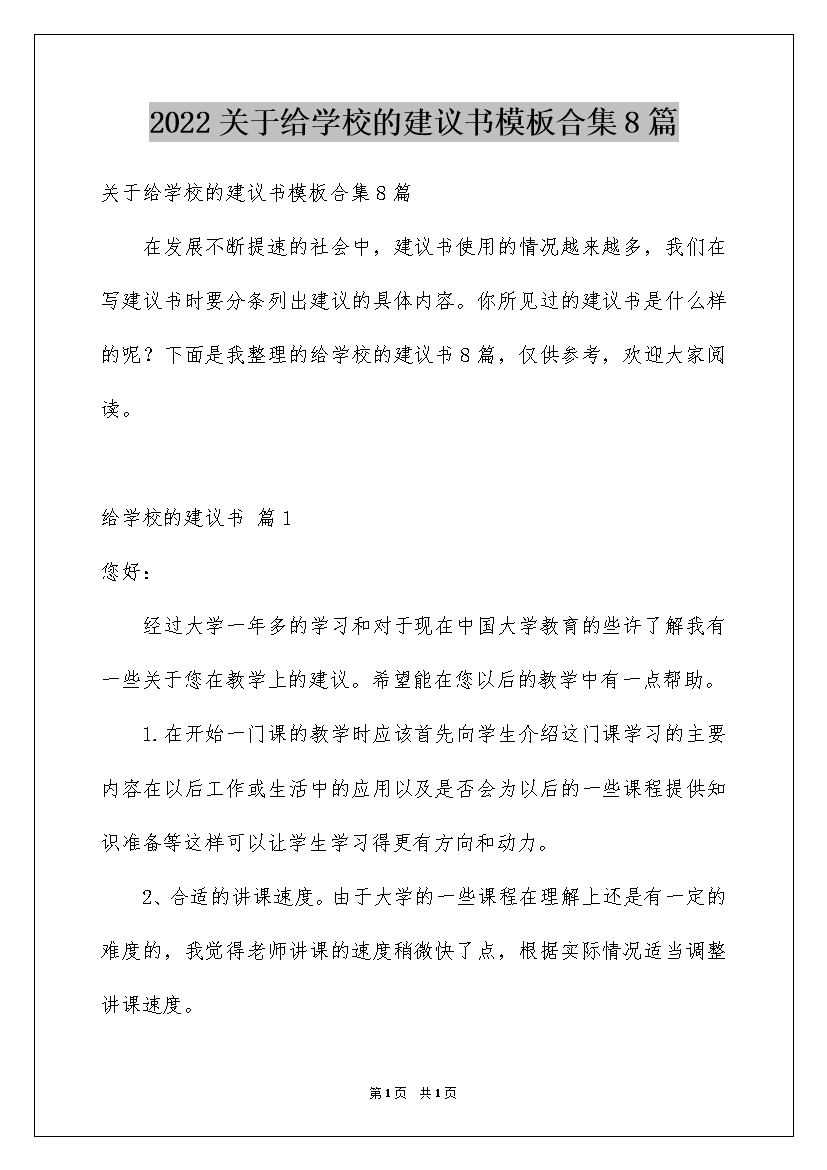 2022关于给学校的建议书模板合集8篇

关于给学校的建议书模板合集8篇

在发展不断提速的社会中，建议书使用的情况越来越多，我们在写建议书时要分条列出建议的具体内容。你所见过的建议书是什么样的呢？下面是我整理的给学校的建议书8篇，仅供参考，欢迎大家阅读。

给学校的建议书 篇1

您好：

经过大学一年多的学习和对于现在中国大学教育的些许了解我有一些关于您在教学上的建议。希望能在您以后的教学中有一点帮助。

1.在开始一门课的教学时应该首先向学生介绍这门课学习的主要内容在以后工作或生活中的应用以及是否会为以后的一些课程提供知识准备等这样可以让学生学习得更有方向和动力。

2、合适的讲课速度。由于大学的一些课程在理解上还是有一定的难度的，我觉得老师讲课的速度稍微快了点，根据实际情况适当调整讲课速度。

第1页 共1页